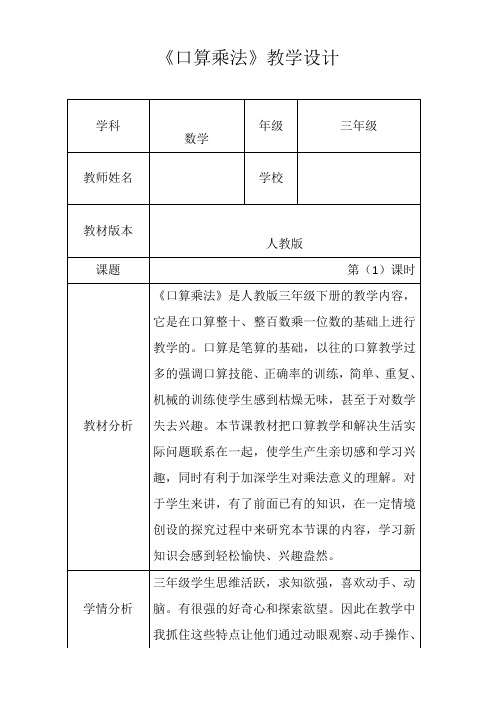 《口算乘法》教学设计

| 学科 | 数学 | 年级 | 三年级 |
|---|---|---|---|
| 教师姓名 | | 学校 | |
| 教材版本 | 人教版 | | |
| 课题 | 第（1）课时 | | |
| 教材分析 | 《口算乘法》是人教版三年级下册的教学内容，它是在口算整十、整百数乘一位数的基础上进行教学的。口算是笔算的基础，以往的口算教学过多的强调口算技能、正确率的训练，简单、重复、机械的训练使学生感到枯燥无味，甚至于对数学失去兴趣。本节课教材把口算教学和解决生活实际问题联系在一起，使学生产生亲切感和学习兴趣，同时有利于加深学生对乘法意义的理解。对于学生来讲，有了前面已有的知识，在一定情境创设的探究过程中来研究本节课的内容，学习新知识会感到轻松愉快、兴趣盎然。 | | |
| 学情分析 | 三年级学生思维活跃，求知欲强，喜欢动手、动脑。有很强的好奇心和探索欲望。因此在教学中我抓住这些特点让他们通过动眼观察、动手操作、 | | |